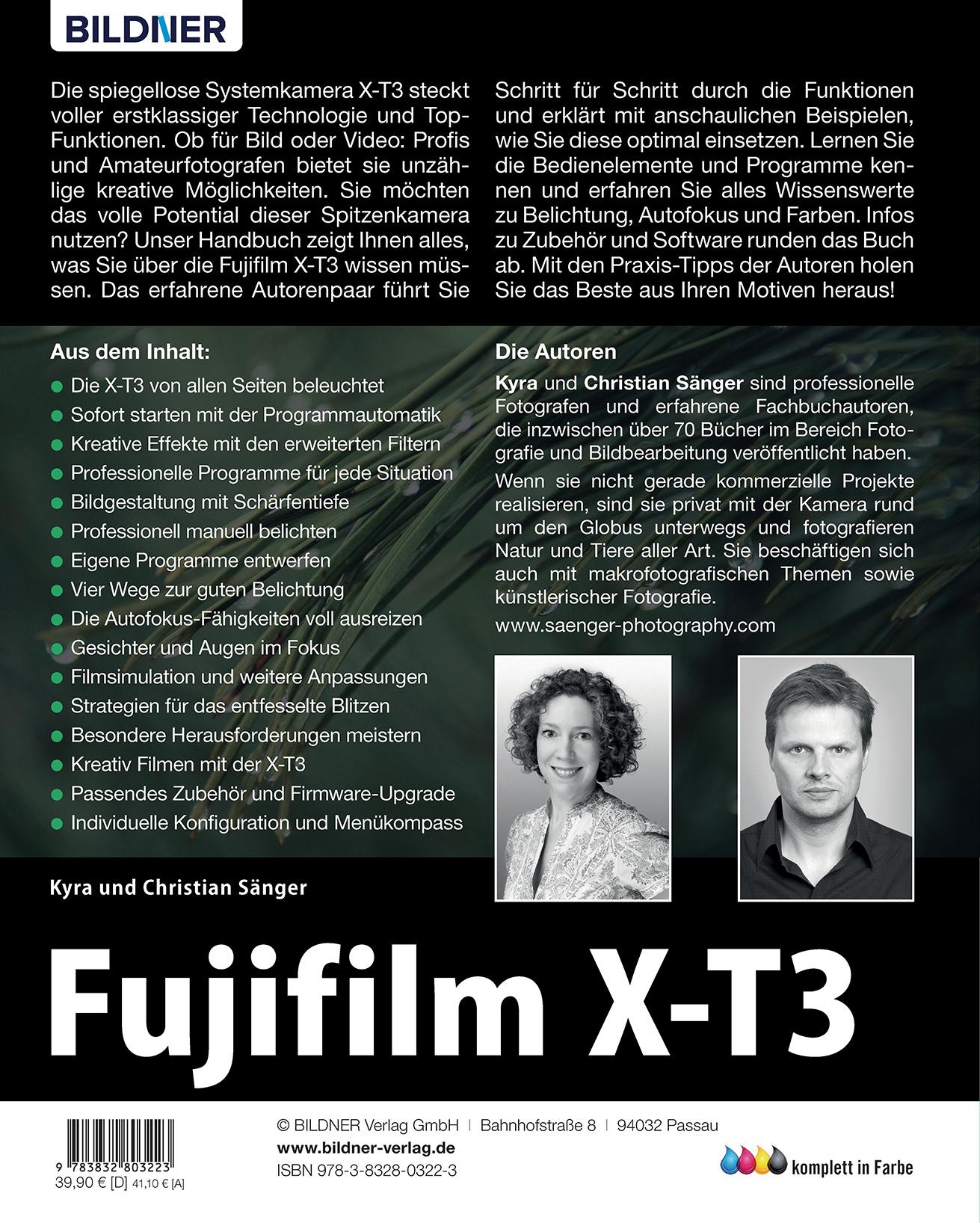 BILDNER

Die spiegellose Systemkamera X-T3 steckt voller erstklassiger Technologie und Top-Funktionen. Ob für Bild oder Video: Profis und Amateurfotografen bietet sie unzählige kreative Möglichkeiten. Sie möchten das volle Potential dieser Spitzenkamera nutzen? Unser Handbuch zeigt Ihnen alles, was Sie über die Fujifilm X-T3 wissen müssen. Das erfahrene Autorenpaar führt Sie Schritt für Schritt durch die Funktionen und erklärt mit anschaulichen Beispielen, wie Sie diese optimal einsetzen. Lernen Sie die Bedienelemente und Programme kennen und erfahren Sie alles Wissenswerte zu Belichtung, Autofokus und Farben. Infos zu Zubehör und Software runden das Buch ab. Mit den Praxis-Tipps der Autoren holen Sie das Beste aus Ihren Motiven heraus!

Aus dem Inhalt:

• Die X-T3 von allen Seiten beleuchtet
• Sofort starten mit der Programmautomatik
• Kreative Effekte mit den erweiterten Filtern
• Professionelle Programme für jede Situation
• Bildgestaltung mit Schärfentiefe
• Professionell manuell belichten
• Eigene Programme entwerfen
• Vier Wege zur guten Belichtung
• Die Autofokus-Fähigkeiten voll ausreizen
• Gesichter und Augen im Fokus
• Filmsimulation und weitere Anpassungen
• Strategien für das entfesselte Blitzen
• Besondere Herausforderungen meistern
• Kreativ Filmen mit der X-T3
• Passendes Zubehör und Firmware-Upgrade
• Individuelle Konfiguration und Menükompass

Die Autoren

Kyra und Christian Sänger sind professionelle Fotografen und erfahrene Fachbuchautoren, die inzwischen über 70 Bücher im Bereich Fotografie und Bildbearbeitung veröffentlicht haben.

Wenn sie nicht gerade kommerzielle Projekte realisieren, sind sie privat mit der Kamera rund um den Globus unterwegs und fotografieren Natur und Tiere aller Art. Sie beschäftigen sich auch mit makrofotografischen Themen sowie künstlerischer Fotografie.

www.saenger-photography.com

Kyra und Christian Sänger

Fujifilm X-T3

9 783832 803223
39,90 € [D] 41,10 € [A]

© BILDNER Verlag GmbH | Bahnhofstraße 8 | 94032 Passau
www.bildner-verlag.de
ISBN 978-3-8328-0322-3

komplett in Farbe